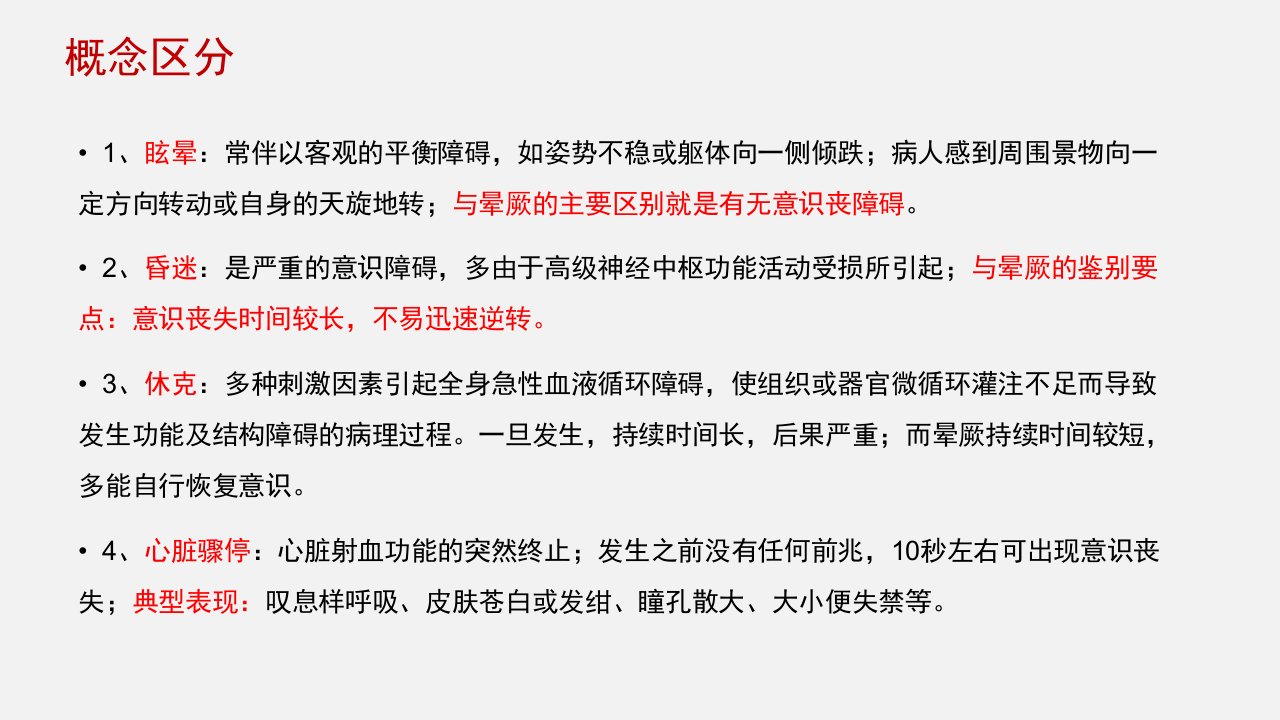 概念区分

• 1、眩晕：常伴以客观的平衡障碍，如姿势不稳或躯体向一侧倾跌；病人感到周围景物向一定方向转动或自身的天旋地转；与晕厥的主要区别就是有无意识丧障碍。

• 2、昏迷：是严重的意识障碍，多由于高级神经中枢功能活动受损所引起；与晕厥的鉴别要点：意识丧失时间较长，不易迅速逆转。

• 3、休克：多种刺激因素引起全身急性血液循环障碍，使组织或器官微循环灌注不足而导致发生功能及结构障碍的病理过程。一旦发生，持续时间长，后果严重；而晕厥持续时间较短，多能自行恢复意识。

• 4、心脏骤停：心脏射血功能的突然终止；发生之前没有任何前兆，10秒左右可出现意识丧失；典型表现：叹息样呼吸、皮肤苍白或发绀、瞳孔散大、大小便失禁等。